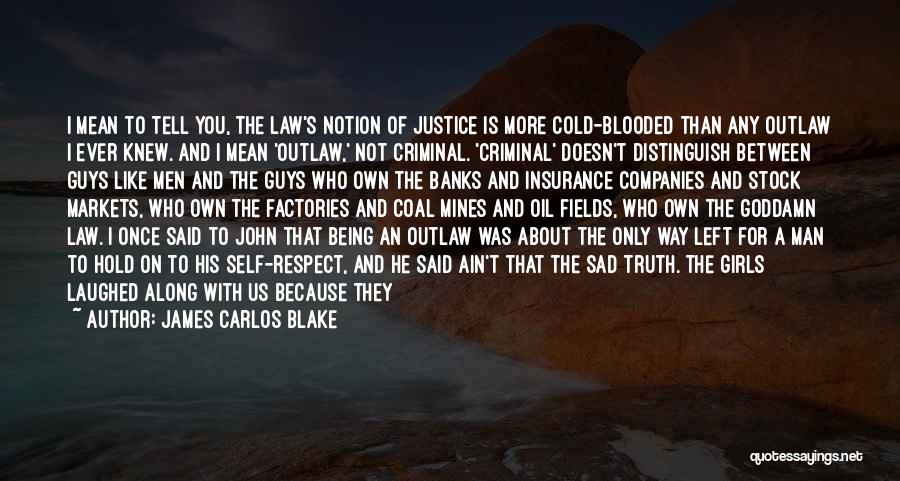 I MEAN TO TELL YOU, THE LAW'S NOTION OF JUSTICE IS MORE COLD-BLOODED THAN ANY OUTLAW I EVER KNEW. AND I MEAN 'OUTLAW,' NOT CRIMINAL. 'CRIMINAL' DOESN'T DISTINGUISH BETWEEN GUYS LIKE MEN AND THE GUYS WHO OWN THE BANKS AND INSURANCE COMPANIES AND STOCK MARKETS, WHO OWN THE FACTORIES AND COAL MINES AND OIL FIELDS, WHO OWN THE GODDAMN LAW. I ONCE SAID TO JOHN THAT BEING AN OUTLAW WAS ABOUT THE ONLY WAY LEFT FOR A MAN TO HOLD ON TO HIS SELF-RESPECT, AND HE SAID AIN'T THAT THE SAD TRUTH. THE GIRLS LAUGHED ALONG WITH US BECAUSE THEY

~ AUTHOR: JAMES CARLOS BLAKE

quotessayings.net